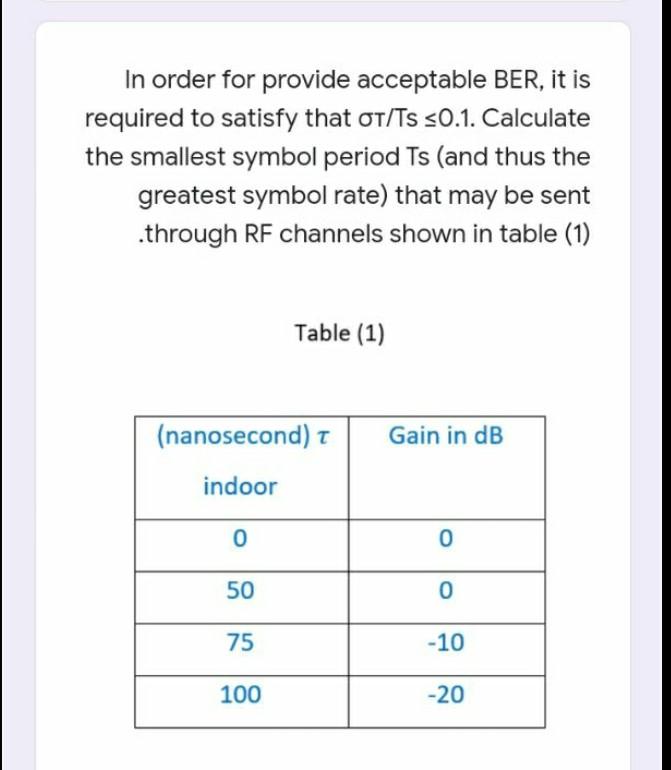 In order for provide acceptable BER, it is required to satisfy that στ/Ts ≤0.1. Calculate the smallest symbol period Ts (and thus the greatest symbol rate) that may be sent .through RF channels shown in table (1)

Table (1)

| (nanosecond) $\tau$ indoor | Gain in dB |
|---|---|
| 0 | 0 |
| 50 | 0 |
| 75 | -10 |
| 100 | -20 |